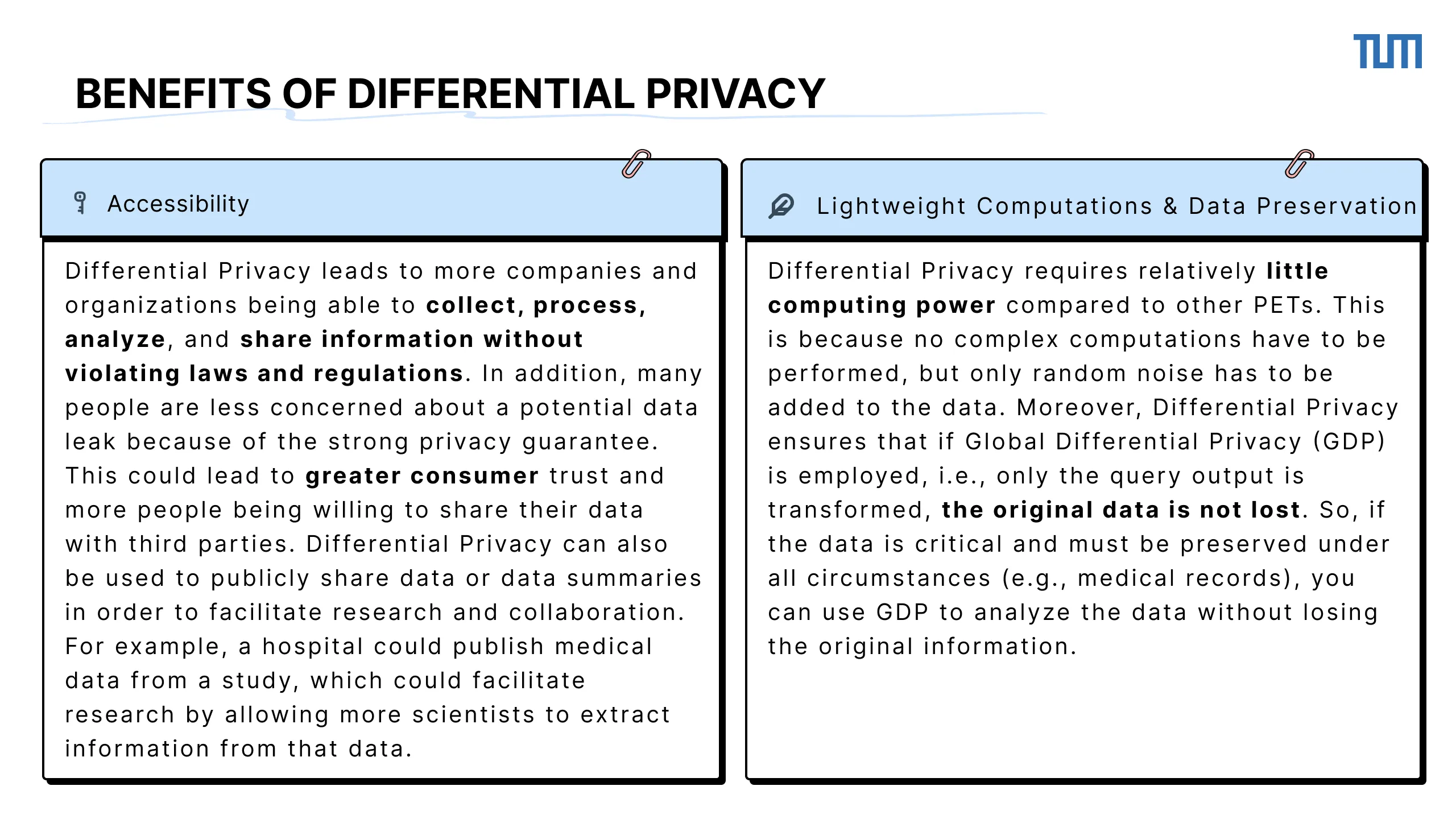 TUM

BENEFITS OF DIFFERENTIAL PRIVACY

Accessibility

Differential Privacy leads to more companies and organizations being able to collect, process, analyze, and share information without violating laws and regulations. In addition, many people are less concerned about a potential data leak because of the strong privacy guarantee. This could lead to greater consumer trust and more people being willing to share their data with third parties. Differential Privacy can also be used to publicly share data or data summaries in order to facilitate research and collaboration. For example, a hospital could publish medical data from a study, which could facilitate research by allowing more scientists to extract information from that data.

Lightweight Computations & Data Preservation

Differential Privacy requires relatively little computing power compared to other PETs. This is because no complex computations have to be performed, but only random noise has to be added to the data. Moreover, Differential Privacy ensures that if Global Differential Privacy (GDP) is employed, i.e., only the query output is transformed, the original data is not lost. So, if the data is critical and must be preserved under all circumstances (e.g., medical records), you can use GDP to analyze the data without losing the original information.